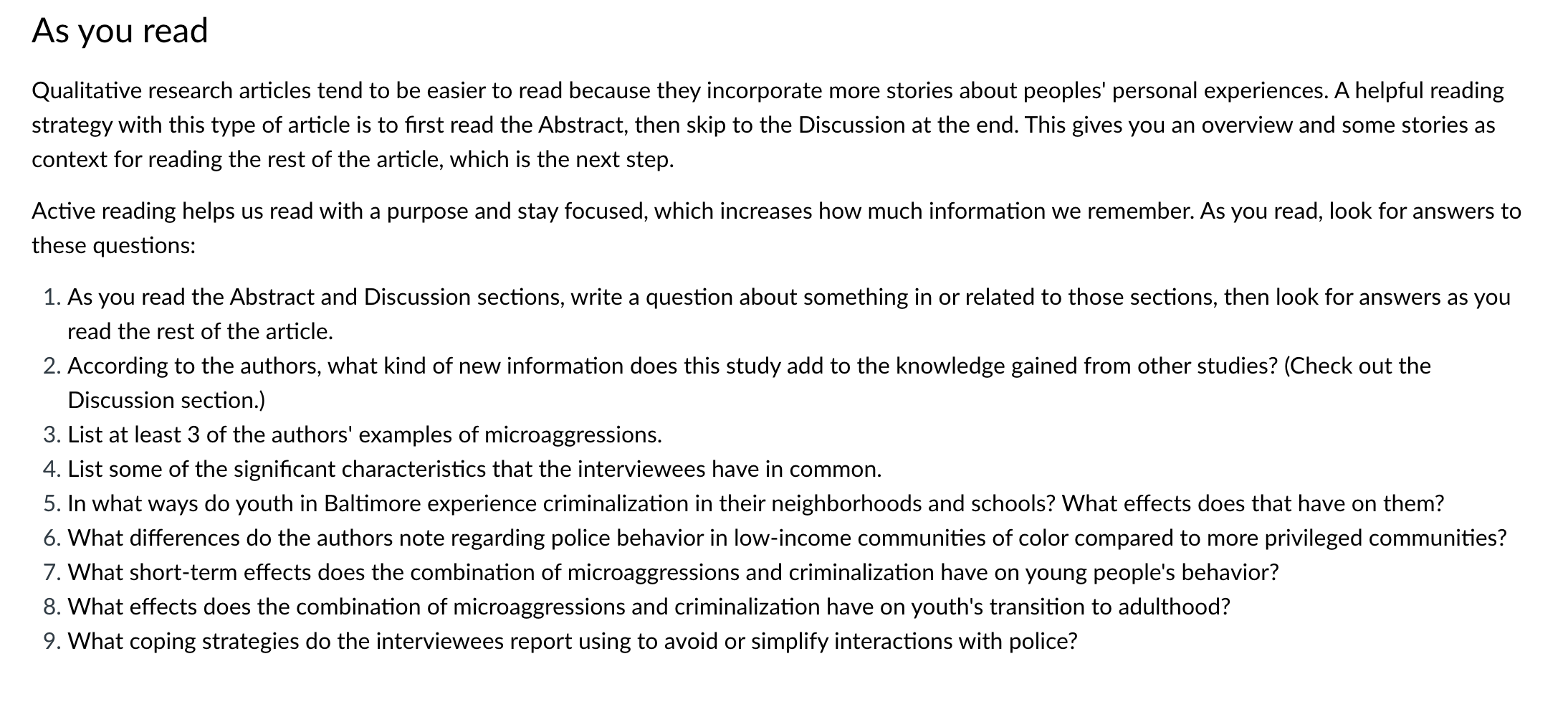 As you read

Qualitative research articles tend to be easier to read because they incorporate more stories about peoples' personal experiences. A helpful reading strategy with this type of article is to first read the Abstract, then skip to the Discussion at the end. This gives you an overview and some stories as context for reading the rest of the article, which is the next step.

Active reading helps us read with a purpose and stay focused, which increases how much information we remember. As you read, look for answers to these questions:

1. As you read the Abstract and Discussion sections, write a question about something in or related to those sections, then look for answers as you read the rest of the article.
2. According to the authors, what kind of new information does this study add to the knowledge gained from other studies? (Check out the Discussion section.)
3. List at least 3 of the authors' examples of microaggressions.
4. List some of the significant characteristics that the interviewees have in common.
5. In what ways do youth in Baltimore experience criminalization in their neighborhoods and schools? What effects does that have on them?
6. What differences do the authors note regarding police behavior in low-income communities of color compared to more privileged communities?
7. What short-term effects does the combination of microaggressions and criminalization have on young people's behavior?
8. What effects does the combination of microaggressions and criminalization have on youth's transition to adulthood?
9. What coping strategies do the interviewees report using to avoid or simplify interactions with police?